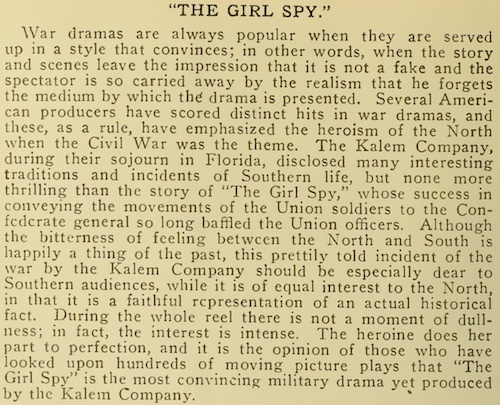 "THE GIRL SPY."

War dramas are always popular when they are served up in a style that convinces; in other words, when the story and scenes leave the impression that it is not a fake and the spectator is so carried away by the realism that he forgets the medium by which the drama is presented. Several American producers have scored distinct hits in war dramas, and these, as a rule, have emphasized the heroism of the North when the Civil War was the theme. The Kalem Company, during their sojourn in Florida, disclosed many interesting traditions and incidents of Southern life, but none more thrilling than the story of "The Girl Spy," whose success in conveying the movements of the Union soldiers to the Confederate general so long baffled the Union officers. Although the bitterness of feeling between the North and South is happily a thing of the past, this prettily told incident of the war by the Kalem Company should be especially dear to Southern audiences, while it is of equal interest to the North, in that it is a faithful representation of an actual historical fact. During the whole reel there is not a moment of dullness; in fact, the interest is intense. The heroine does her part to perfection, and it is the opinion of those who have looked upon hundreds of moving picture plays that "The Girl Spy" is the most convincing military drama yet produced by the Kalem Company.